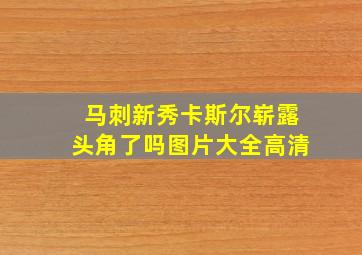 马刺新秀卡斯尔崭露头角了吗图片大全高清